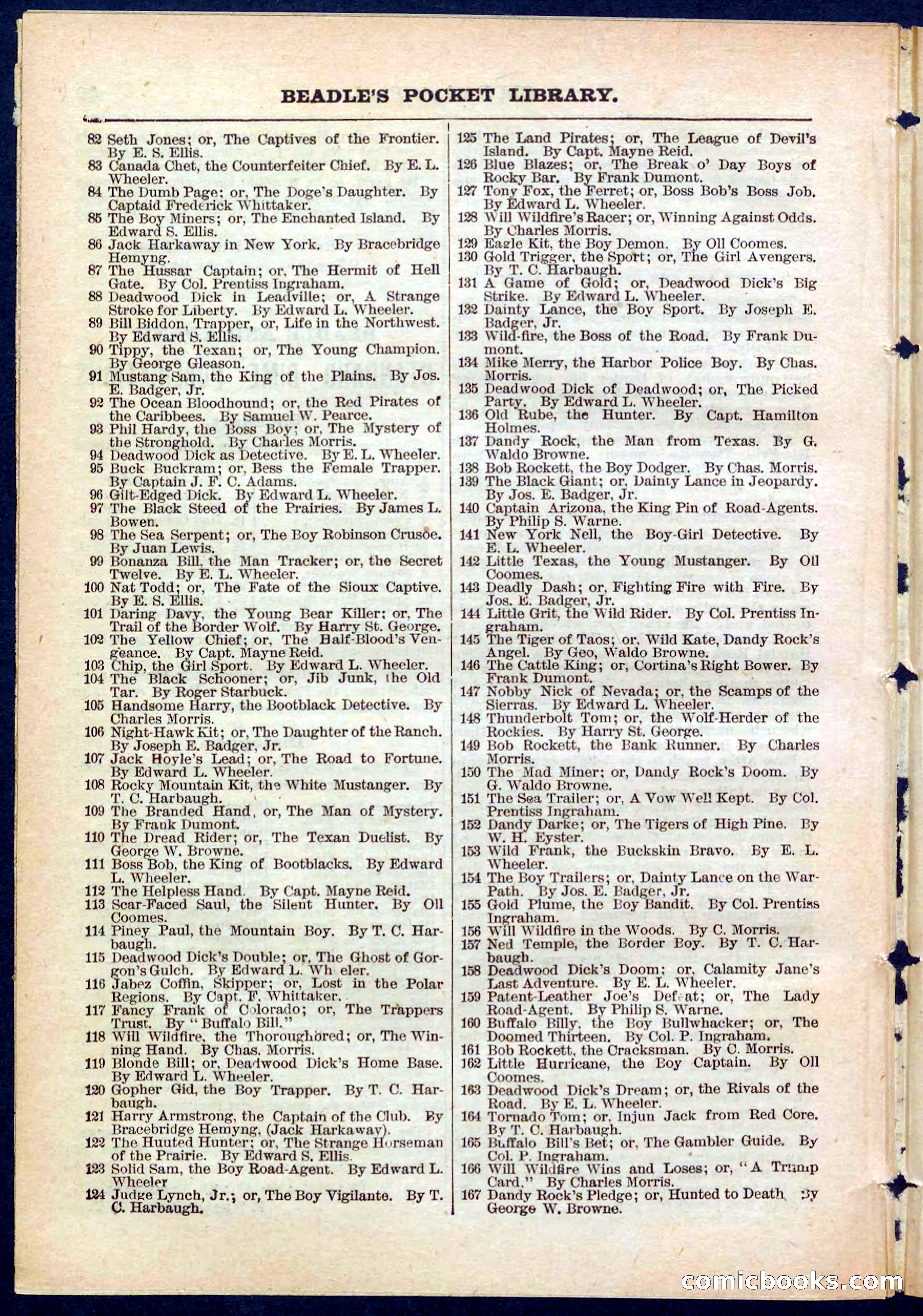 BEADLE'S POCKET LIBRARY.

82 Seth Jones; or, The Captives of the Frontier. By E. S. Ellis.
83 Canada Chet, the Counterfeiter Chief. By E. L. Wheeler.
84 The Dumb Page; or, The Doge's Daughter. By Captaid Frederick Whittaker.
85 The Boy Miners; or, The Enchanted Island. By Edward S. Ellis.
86 Jack Harkaway in New York. By Bracebridge Hemyng.
87 The Hussar Captain; or, The Hermit of Hell Gate. By Col. Prentiss Ingraham.
88 Deadwood Dick in Leadville; or, A Strange Stroke for Liberty. By Edward L. Wheeler.
89 Bill Biddon, Trapper, or, Life in the Northwest. By Edward S. Ellis.
90 Tippy, the Texan; or, The Young Champion. By George Gleason.
91 Mustang Sam, the King of the Plains. By Jos. E. Badger, Jr.
92 The Ocean Bloodhound; or, the Red Pirates of the Caribbees. By Samuel W. Pearce.
93 Phil Hardy, the Boss Boy; or, The Mystery of the Stronghold. By Charles Morris.
94 Deadwood Dick as Detective. By E. L. Wheeler.
95 Buck Buckram; or, Bess the Female Trapper. By Captain J. F. C. Adams.
96 Gilt-Edged Dick. By Edward L. Wheeler.
97 The Black Steed of the Prairies. By James L. Bowen.
98 The Sea Serpent; or, The Boy Robinson Crusoe. By Juan Lewis.
99 Bonanza Bill, the Man Tracker; or, the Secret Twelve. By E. L. Wheeler.
100 Nat Todd; or, The Fate of the Sioux Captive. By E. S. Ellis.
101 Daring Davy, the Young Bear Killer; or, The Trail of the Border Wolf. By Harry St. George.
102 The Yellow Chief; or, The Half-Blood's Vengeance. By Capt. Mayne Reid.
103 Chip, the Girl Sport. By Edward L. Wheeler.
104 The Black Schooner; or, Jib Junk, the Old Tar. By Roger Starbuck.
105 Handsome Harry, the Bootblack Detective. By Charles Morris.
106 Night-Hawk Kit; or, The Daughter of the Ranch. By Joseph E. Badger, Jr.
107 Jack Hoyle's Lead; or, The Road to Fortune. By Edward L. Wheeler.
108 Rocky Mountain Kit, the White Mustanger. By T. C. Harbaugh.
109 The Branded Hand, or, The Man of Mystery. By Frank Dumont.
110 The Dread Rider; or, The Texan Duelist. By George W. Browne.
111 Boss Bob, the King of Bootblacks. By Edward L. Wheeler.
112 The Helpless Hand. By Capt. Mayne Reid.
113 Scar-Faced Saul, the Silent Hunter. By Oll Coomes.
114 Piney Paul, the Mountain Boy. By T. C. Harbaugh.
115 Deadwood Dick's Double; or, The Ghost of Gorgon's Gulch. By Edward L. Wh eler.
116 Jabez Coffin, Skipper; or, Lost in the Polar Regions. By Capt. F. Whittaker.
117 Fancy Frank of Colorado; or, The Trappers Trust. By "Buffalo Bill."
118 Will Wildfire, the Thoroughbred; or, The Winning Hand. By Chas. Morris.
119 Blonde Bill; or, Deadwood Dick's Home Base. By Edward L. Wheeler.
120 Gopher Gid, the Boy Trapper. By T. C. Harbaugh.
121 Harry Armstrong, the Captain of the Club. By Bracebridge Hemyng, (Jack Harkaway).
122 The Huuted Hunter; or, The Strange Horseman of the Prairie. By Edward S. Ellis.
123 Solid Sam, the Boy Road-Agent. By Edward L. Wheeler
124 Judge Lynch, Jr.; or, The Boy Vigilante. By T. C. Harbaugh.

125 The Land Pirates; or, The League of Devil's Island. By Capt. Mayne Reid.
126 Blue Blazes; or, The Break o' Day Boys of Rocky Bar. By Frank Dumont.
127 Tony Fox, the Ferret; or, Boss Bob's Boss Job. By Edward L. Wheeler.
128 Will Wildfire's Racer; or, Winning Against Odds. By Charles Morris.
129 Eagle Kit, the Boy Demon. By Oll Coomes.
130 Gold Trigger, the Sport; or, The Girl Avengers. By T. C. Harbaugh.
131 A Game of Gold; or, Deadwood Dick's Big Strike. By Edward L. Wheeler.
132 Dainty Lance, the Boy Sport. By Joseph E. Badger, Jr.
133 Wild-fire, the Boss of the Road. By Frank Dumont.
134 Mike Merry, the Harbor Police Boy. By Chas. Morris.
135 Deadwood Dick of Deadwood; or, The Picked Party. By Edward L. Wheeler.
136 Old Rube, the Hunter. By Capt. Hamilton Holmes.
137 Dandy Rock, the Man from Texas. By G. Waldo Browne.
138 Bob Rockett, the Boy Dodger. By Chas. Morris.
139 The Black Giant; or, Dainty Lance in Jeopardy. By Jos. E. Badger, Jr.
140 Captain Arizona, the King Pin of Road-Agents. By Philip S. Warne.
141 New York Nell, the Boy-Girl Detective. By E. L. Wheeler.
142 Little Texas, the Young Mustanger. By Oll Coomes.
143 Deadly Dash; or, Fighting Fire with Fire. By Jos. E. Badger, Jr.
144 Little Grit, the Wild Rider. By Col. Prentiss Ingraham.
145 The Tiger of Taos; or, Wild Kate, Dandy Rock's Angel. By Geo, Waldo Browne.
146 The Cattle King; or, Cortina's Right Bower. By Frank Dumont.
147 Nobby Nick of Nevada; or, the Scamps of the Sierras. By Edward L. Wheeler.
148 Thunderbolt Tom; or, the Wolf-Herder of the Rockies. By Harry St. George.
149 Bob Rockett, the Bank Runner. By Charles Morris.
150 The Mad Miner; or, Dandy Rock's Doom. By G. Waldo Browne.
151 The Sea Trailer; or, A Vow Well Kept. By Col. Prentiss Ingraham.
152 Dandy Darke; or, The Tigers of High Pine. By W. H. Eyster.
153 Wild Frank, the Buckskin Bravo. By E. L. Wheeler.
154 The Boy Trailers; or, Dainty Lance on the War-Path. By Jos. E. Badger, Jr.
155 Gold Plume, the Boy Bandit. By Col. Prentiss Ingraham.
156 Will Wildfire in the Woods. By C. Morris.
157 Ned Temple, the Border Boy. By T. C. Harbaugh.
158 Deadwood Dick's Doom; or, Calamity Jane's Last Adventure. By E. L. Wheeler.
159 Patent-Leather Joe's Defeat; or, The Lady Road-Agent. By Philip S. Warne.
160 Buffalo Billy, the Boy Bullwhacker; or, The Doomed Thirteen. By Col. P. Ingraham.
161 Bob Rockett, the Cracksman. By C. Morris.
162 Little Hurricane, the Boy Captain. By Oll Coomes.
163 Deadwood Dick's Dream; or, the Rivals of the Road. By E. L. Wheeler.
164 Tornado Tom; or, Injun Jack from Red Core. By T. C. Harbaugh.
165 Buffalo Bill's Bet; or, The Gambler Guide. By Col. P. Ingraham.
166 Will Wildfire Wins and Loses; or, "A Trump Card." By Charles Morris.
167 Dandy Rock's Pledge; or, Hunted to Death. By George W. Browne.

comicbooks.com